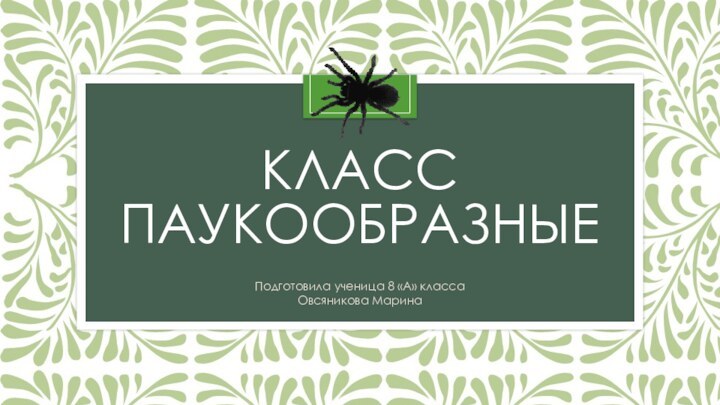 КЛАСС ПАУКООБРАЗНЫЕ

Подготовила ученица 8 «А» класса
Овсяникова Марина